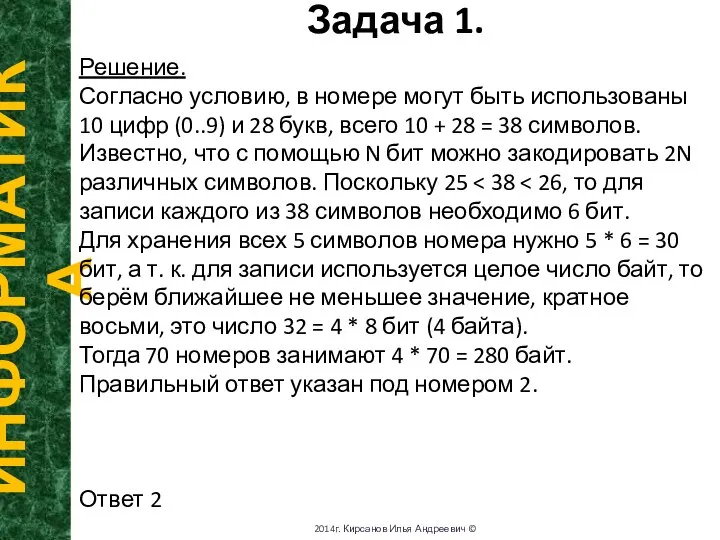 ИНФОРМАТИКА

Задача 1.

Решение.
Согласно условию, в номере могут быть использованы 10 цифр (0..9) и 28 букв, всего 10 + 28 = 38 символов. Известно, что с помощью N бит можно закодировать 2N различных символов. Поскольку 25 < 38 < 26, то для записи каждого из 38 символов необходимо 6 бит.
Для хранения всех 5 символов номера нужно 5 * 6 = 30 бит, а т. к. для записи используется целое число байт, то берём ближайшее не меньшее значение, кратное восьми, это число 32 = 4 * 8 бит (4 байта).
Тогда 70 номеров занимают 4 * 70 = 280 байт.
Правильный ответ указан под номером 2.

Ответ 2

2014г. Кирсанов Илья Андреевич ©